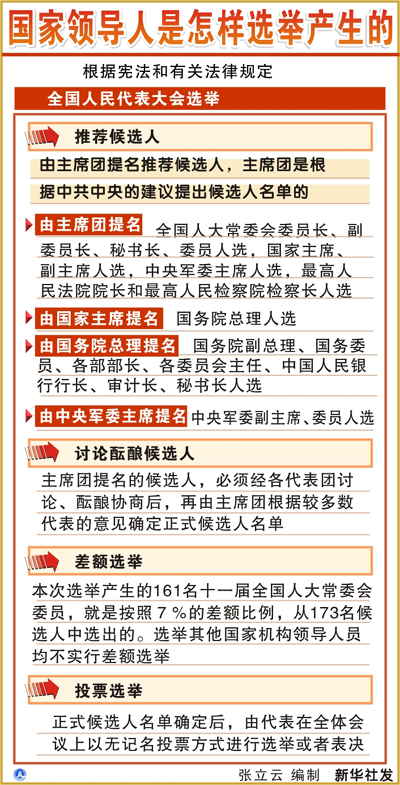 国家领导人是怎样选举产生的

根据宪法和有关法律规定

全国人民代表大会选举

推荐候选人

由主席团提名推荐候选人，主席团是根据中共中央的建议提出候选人名单的

由主席团提名 全国人大常委会委员长、副委员长、秘书长、委员人选，国家主席、副主席人选，中央军委主席人选，最高人民法院院长和最高人民检察院检察长人选

由国家主席提名 国务院总理人选

由国务院总理提名 国务院副总理、国务委员、各部部长、各委员会主任、中国人民银行行长、审计长、秘书长人选

由中央军委主席提名 中央军委副主席、委员人选

讨论酝酿候选人

主席团提名的候选人，必须经各代表团讨论、酝酿协商后，再由主席团根据较多数代表的意见确定正式候选人名单

差额选举

本次选举产生的161名十一届全国人大常委会委员，就是按照7％的差额比例，从173名候选人中选出的。选举其他国家机构领导人员均不实行差额选举

投票选举

正式候选人名单确定后，由代表在全体会议上以无记名投票方式进行选举或者表决

张立云 编制 新华社发